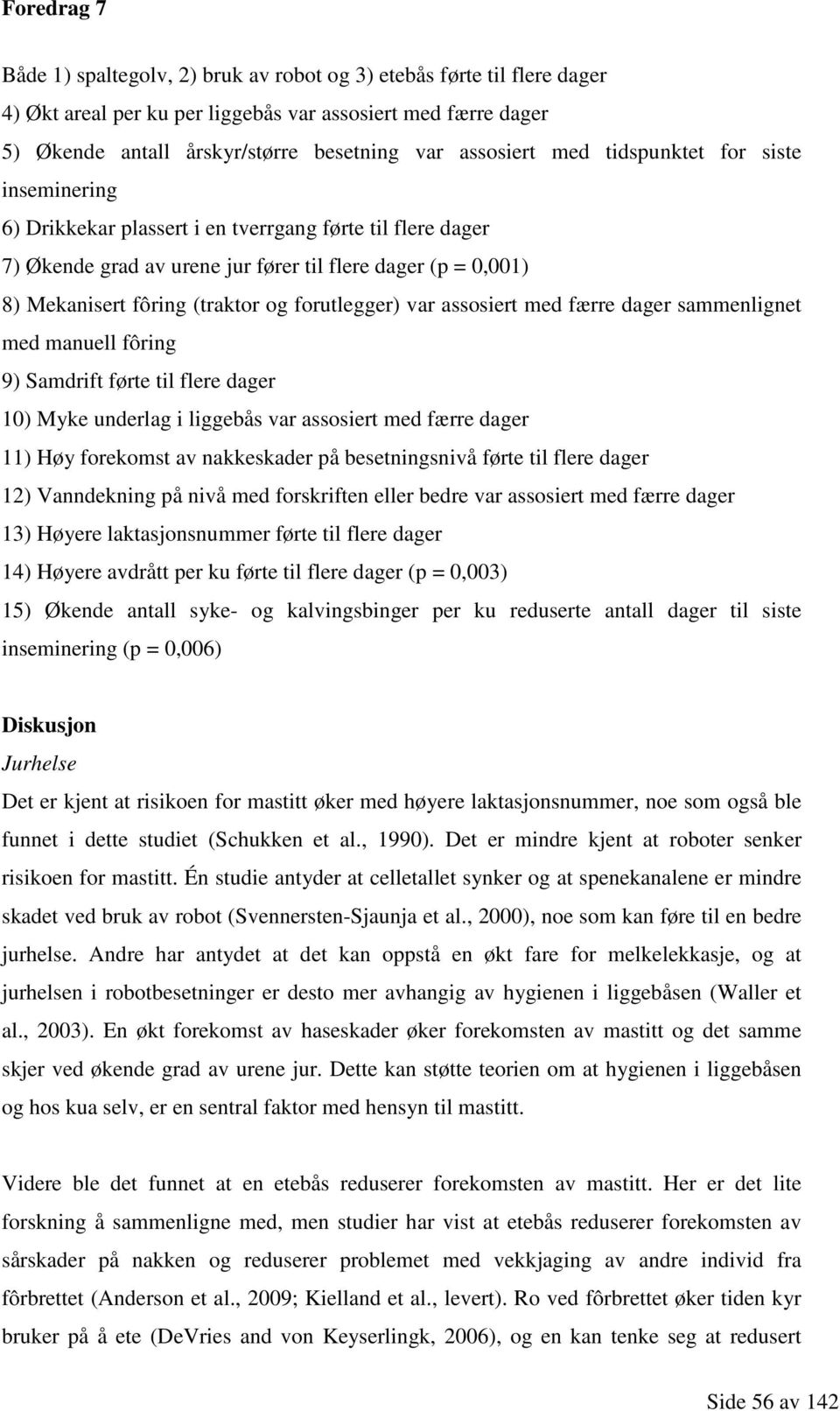 Foredrag 7

Både 1) spaltegolv, 2) bruk av robot og 3) etebås førte til flere dager
4) Økt areal per ku per liggebås var assosiert med færre dager
5) Økende antall årskyr/større besetning var assosiert med tidspunktet for siste inseminering
6) Drikkekar plassert i en tverrgang førte til flere dager
7) Økende grad av urene jur fører til flere dager (p = 0,001)
8) Mekanisert fôring (traktor og forutlegger) var assosiert med færre dager sammenlignet med manuell fôring
9) Samdrift førte til flere dager
10) Myke underlag i liggebås var assosiert med færre dager
11) Høy forekomst av nakkeskader på besetningsnivå førte til flere dager
12) Vanndekning på nivå med forskriften eller bedre var assosiert med færre dager
13) Høyere laktasjonsnummer førte til flere dager
14) Høyere avdrått per ku førte til flere dager (p = 0,003)
15) Økende antall syke- og kalvingsbinger per ku reduserte antall dager til siste inseminering (p = 0,006)

Diskusjon
Jurhelse
Det er kjent at risikoen for mastitt øker med høyere laktasjonsnummer, noe som også ble funnet i dette studiet (Schukken et al., 1990). Det er mindre kjent at roboter senker risikoen for mastitt. Én studie antyder at celletallet synker og at spenekanalene er mindre skadet ved bruk av robot (Svennersten-Sjaunja et al., 2000), noe som kan føre til en bedre jurhelse. Andre har antydet at det kan oppstå en økt fare for melkelekkasje, og at jurhelsen i robotbesetninger er desto mer avhangig av hygienen i liggebåsen (Waller et al., 2003). En økt forekomst av haseskader øker forekomsten av mastitt og det samme skjer ved økende grad av urene jur. Dette kan støtte teorien om at hygienen i liggebåsen og hos kua selv, er en sentral faktor med hensyn til mastitt.

Videre ble det funnet at en etebås reduserer forekomsten av mastitt. Her er det lite forskning å sammenligne med, men studier har vist at etebås reduserer forekomsten av sårskader på nakken og reduserer problemet med vekkjaging av andre individ fra fôrbrettet (Anderson et al., 2009; Kielland et al., levert). Ro ved fôrbrettet øker tiden kyr bruker på å ete (DeVries and von Keyserlingk, 2006), og en kan tenke seg at redusert

Side 56 av 142